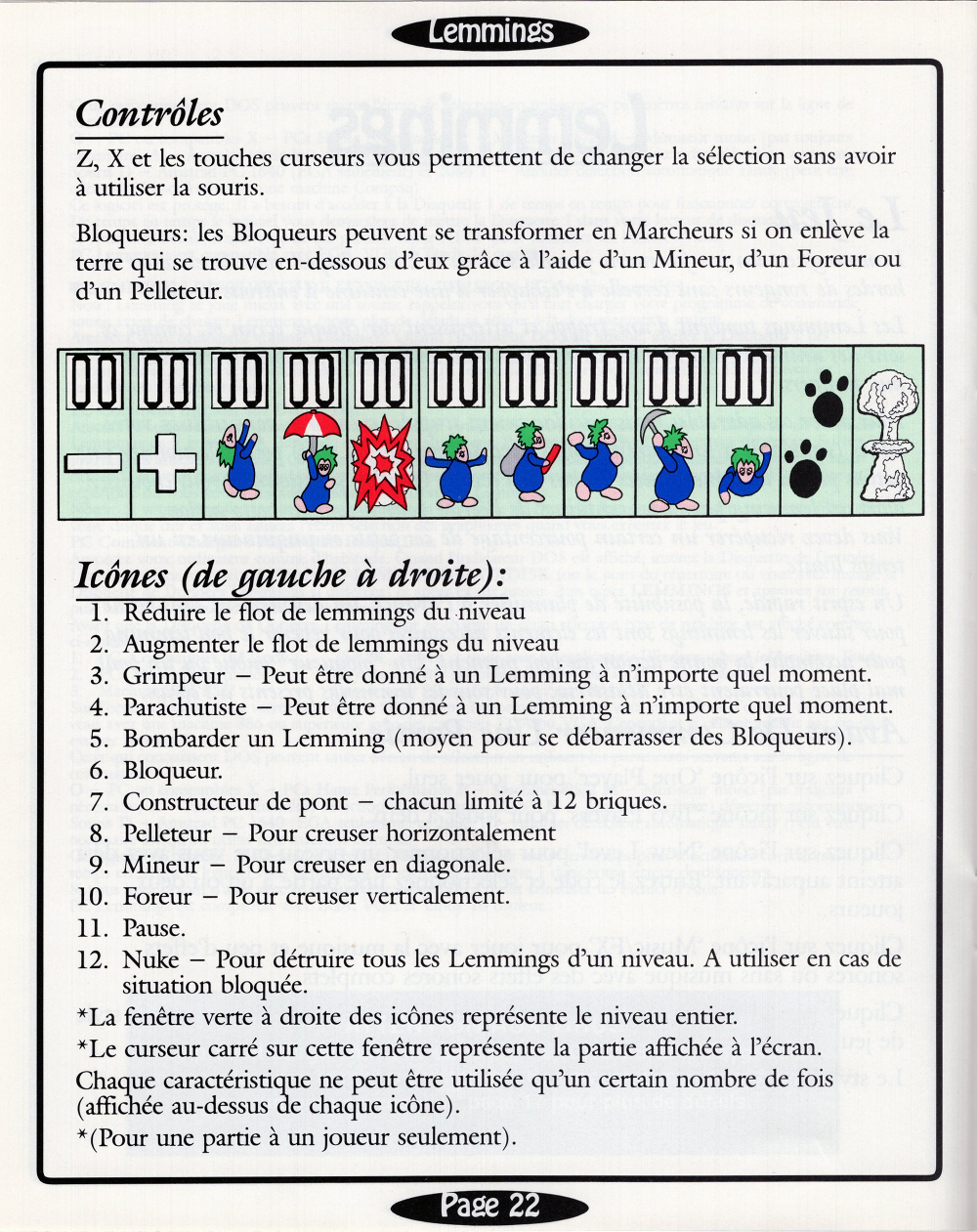 Lemmings

Contrôles

Z, X et les touches curseurs vous permettent de changer la sélection sans avoir à utiliser la souris.

Bloqueurs: les Bloqueurs peuvent se transformer en Marcheurs si on enlève la terre qui se trouve en-dessous d'eux grâce à l'aide d'un Mineur, d'un Foreur ou d'un Pelleteur.

00 00 00 00 00 00 00 00 00 00

Icônes (de gauche à droite):

1. Réduire le flot de lemmings du niveau
2. Augmenter le flot de lemmings du niveau
3. Grimpeur – Peut être donné à un Lemming à n'importe quel moment.
4. Parachutiste – Peut être donné à un Lemming à n'importe quel moment.
5. Bombarder un Lemming (moyen pour se débarrasser des Bloqueurs).
6. Bloqueur.
7. Constructeur de pont – chacun limité à 12 briques.
8. Pelleteur – Pour creuser horizontalement
9. Mineur – Pour creuser en diagonale.
10. Foreur – Pour creuser verticalement.
11. Pause.
12. Nuke – Pour détruire tous les Lemmings d'un niveau. A utiliser en cas de situation bloquée.

*La fenêtre verte à droite des icônes représente le niveau entier.

*Le curseur carré sur cette fenêtre représente la partie affichée à l'écran.

Chaque caractéristique ne peut être utilisée qu'un certain nombre de fois (affichée au-dessus de chaque icône).

*(Pour une partie à un joueur seulement).

Page 22